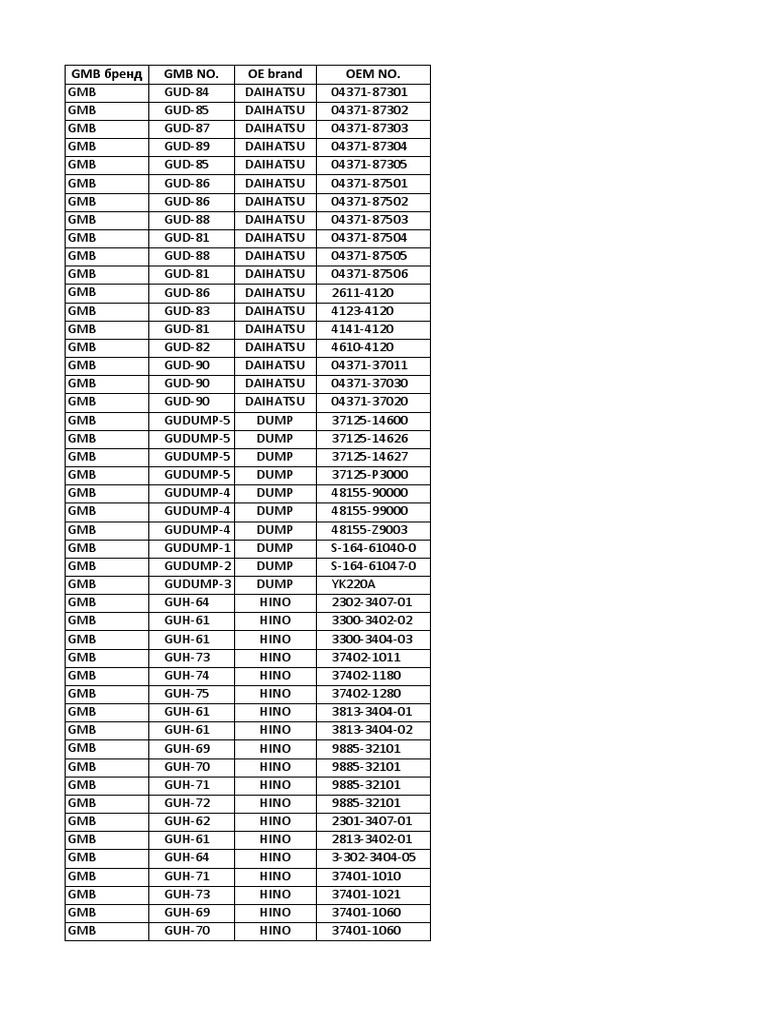 | GMB бренд | GMB NO. | OE brand | OEM NO. |
|---|---|---|---|
| GMB | GUD-84 | DAIHATSU | 04371-87301 |
| GMB | GUD-85 | DAIHATSU | 04371-87302 |
| GMB | GUD-87 | DAIHATSU | 04371-87303 |
| GMB | GUD-89 | DAIHATSU | 04371-87304 |
| GMB | GUD-85 | DAIHATSU | 04371-87305 |
| GMB | GUD-86 | DAIHATSU | 04371-87501 |
| GMB | GUD-86 | DAIHATSU | 04371-87502 |
| GMB | GUD-88 | DAIHATSU | 04371-87503 |
| GMB | GUD-81 | DAIHATSU | 04371-87504 |
| GMB | GUD-88 | DAIHATSU | 04371-87505 |
| GMB | GUD-81 | DAIHATSU | 04371-87506 |
| GMB | GUD-86 | DAIHATSU | 2611-4120 |
| GMB | GUD-83 | DAIHATSU | 4123-4120 |
| GMB | GUD-81 | DAIHATSU | 4141-4120 |
| GMB | GUD-82 | DAIHATSU | 4610-4120 |
| GMB | GUD-90 | DAIHATSU | 04371-37011 |
| GMB | GUD-90 | DAIHATSU | 04371-37030 |
| GMB | GUD-90 | DAIHATSU | 04371-37020 |
| GMB | GUDUMP-5 | DUMP | 37125-14600 |
| GMB | GUDUMP-5 | DUMP | 37125-14626 |
| GMB | GUDUMP-5 | DUMP | 37125-14627 |
| GMB | GUDUMP-5 | DUMP | 37125-P3000 |
| GMB | GUDUMP-4 | DUMP | 48155-90000 |
| GMB | GUDUMP-4 | DUMP | 48155-99000 |
| GMB | GUDUMP-4 | DUMP | 48155-Z9003 |
| GMB | GUDUMP-1 | DUMP | S-164-61040-0 |
| GMB | GUDUMP-2 | DUMP | S-164-61047-0 |
| GMB | GUDUMP-3 | DUMP | YK220A |
| GMB | GUH-64 | HINO | 2302-3407-01 |
| GMB | GUH-61 | HINO | 3300-3402-02 |
| GMB | GUH-61 | HINO | 3300-3404-03 |
| GMB | GUH-73 | HINO | 37402-1011 |
| GMB | GUH-74 | HINO | 37402-1180 |
| GMB | GUH-75 | HINO | 37402-1280 |
| GMB | GUH-61 | HINO | 3813-3404-01 |
| GMB | GUH-61 | HINO | 3813-3404-02 |
| GMB | GUH-69 | HINO | 9885-32101 |
| GMB | GUH-70 | HINO | 9885-32101 |
| GMB | GUH-71 | HINO | 9885-32101 |
| GMB | GUH-72 | HINO | 9885-32101 |
| GMB | GUH-62 | HINO | 2301-3407-01 |
| GMB | GUH-61 | HINO | 2813-3402-01 |
| GMB | GUH-64 | HINO | 3-302-3404-05 |
| GMB | GUH-71 | HINO | 37401-1010 |
| GMB | GUH-73 | HINO | 37401-1021 |
| GMB | GUH-69 | HINO | 37401-1060 |
| GMB | GUH-70 | HINO | 37401-1060 |